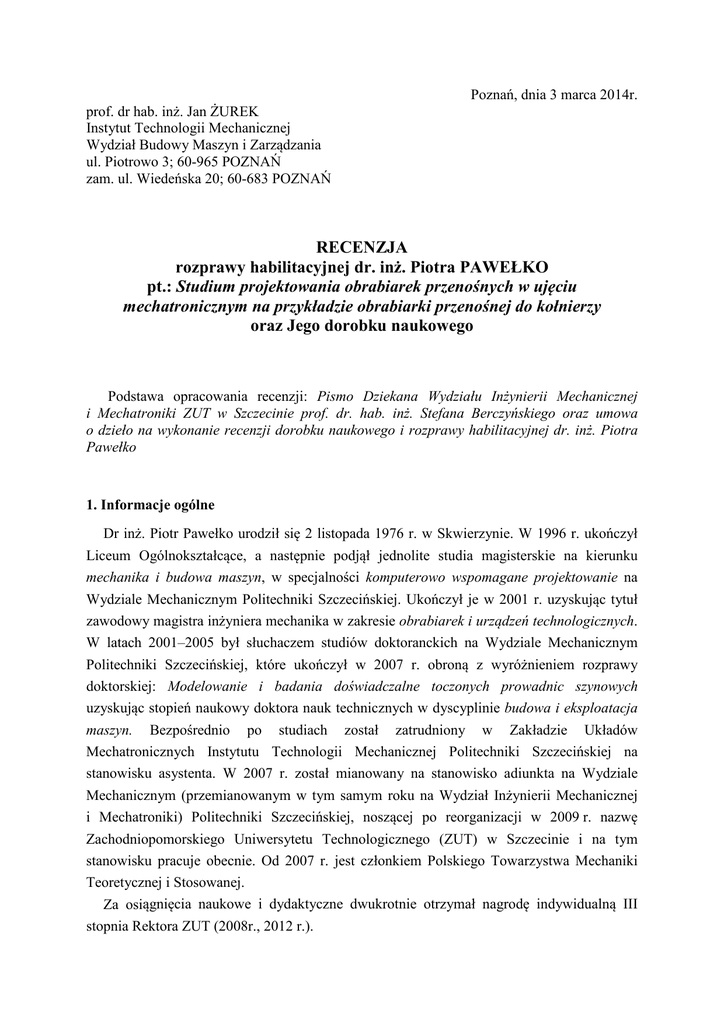 Poznań, dnia 3 marca 2014r.

prof. dr hab. inż. Jan ŻUREK
Instytut Technologii Mechanicznej
Wydział Budowy Maszyn i Zarządzania
ul. Piotrowo 3; 60-965 POZNAŃ
zam. ul. Wiedeńska 20; 60-683 POZNAŃ

RECENZJA
rozprawy habilitacyjnej dr. inż. Piotra PAWEŁKO
pt.: Studium projektowania obrabiarek przenośnych w ujęciu mechatronicznym na przykładzie obrabiarki przenośnej do kołnierzy
oraz Jego dorobku naukowego

Podstawa opracowania recenzji: Pismo Dziekana Wydziału Inżynierii Mechanicznej i Mechatroniki ZUT w Szczecinie prof. dr. hab. inż. Stefana Berczyńskiego oraz umowa o dzieło na wykonanie recenzji dorobku naukowego i rozprawy habilitacyjnej dr. inż. Piotra Pawełko

1. Informacje ogólne

Dr inż. Piotr Pawełko urodził się 2 listopada 1976 r. w Skwierzynie. W 1996 r. ukończył Liceum Ogólnokształcące, a następnie podjął jednolite studia magisterskie na kierunku mechanika i budowa maszyn, w specjalności komputerowo wspomagane projektowanie na Wydziale Mechanicznym Politechniki Szczecińskiej. Ukończył je w 2001 r. uzyskując tytuł zawodowy magistra inżyniera mechanika w zakresie obrabiarek i urządzeń technologicznych. W latach 2001–2005 był słuchaczem studiów doktoranckich na Wydziale Mechanicznym Politechniki Szczecińskiej, które ukończył w 2007 r. obroną z wyróżnieniem rozprawy doktorskiej: Modelowanie i badania doświadczalne toczonych prowadnic szynowych uzyskując stopień naukowy doktora nauk technicznych w dyscyplinie budowa i eksploatacja maszyn. Bezpośrednio po studiach został zatrudniony w Zakładzie Układów Mechatronicznych Instytutu Technologii Mechanicznej Politechniki Szczecińskiej na stanowisku asystenta. W 2007 r. został mianowany na stanowisko adiunkta na Wydziale Mechanicznym (przemianowanym w tym samym roku na Wydział Inżynierii Mechanicznej i Mechatroniki) Politechniki Szczecińskiej, noszącej po reorganizacji w 2009 r. nazwę Zachodniopomorskiego Uniwersytetu Technologicznego (ZUT) w Szczecinie i na tym stanowisku pracuje obecnie. Od 2007 r. jest członkiem Polskiego Towarzystwa Mechaniki Teoretycznej i Stosowanej.

Za osiągnięcia naukowe i dydaktyczne dwukrotnie otrzymał nagrodę indywidualną III stopnia Rektora ZUT (2008r., 2012 r.).